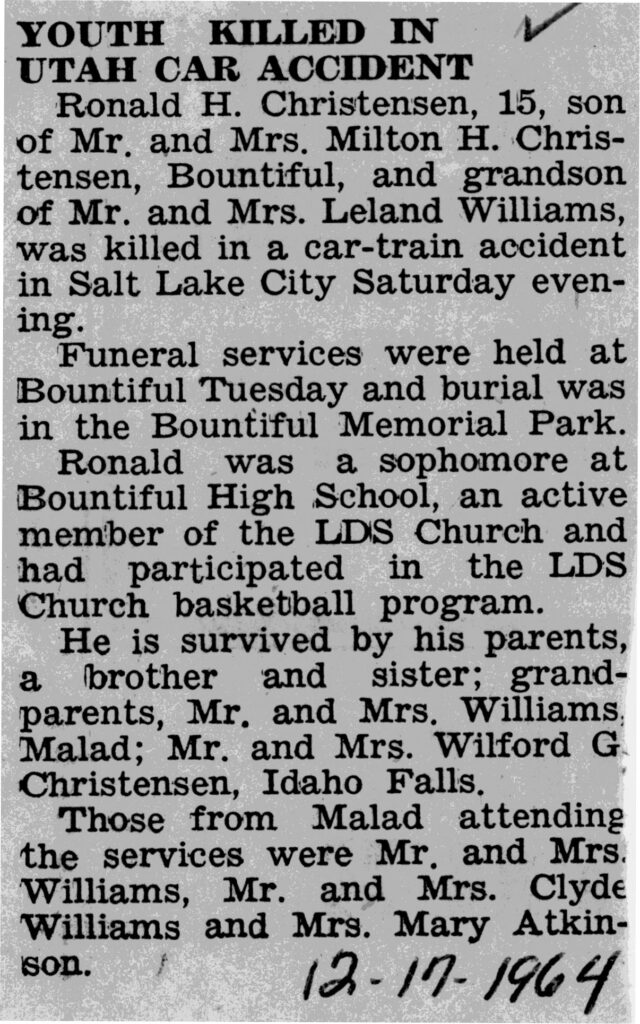 YOUTH KILLED IN UTAH CAR ACCIDENT

Ronald H. Christensen, 15, son of Mr. and Mrs. Milton H. Christensen, Bountiful, and grandson of Mr. and Mrs. Leland Williams, was killed in a car-train accident in Salt Lake City Saturday evening.

Funeral services were held at Bountiful Tuesday and burial was in the Bountiful Memorial Park.

Ronald was a sophomore at Bountiful High School, an active member of the LDS Church and had participated in the LDS Church basketball program.

He is survived by his parents, a brother and sister; grandparents, Mr. and Mrs. Williams, Malad; Mr. and Mrs. Wilford G. Christensen, Idaho Falls.

Those from Malad attending the services were Mr. and Mrs. Williams, Mr. and Mrs. Clyde Williams and Mrs. Mary Atkinson.

12-17-1964